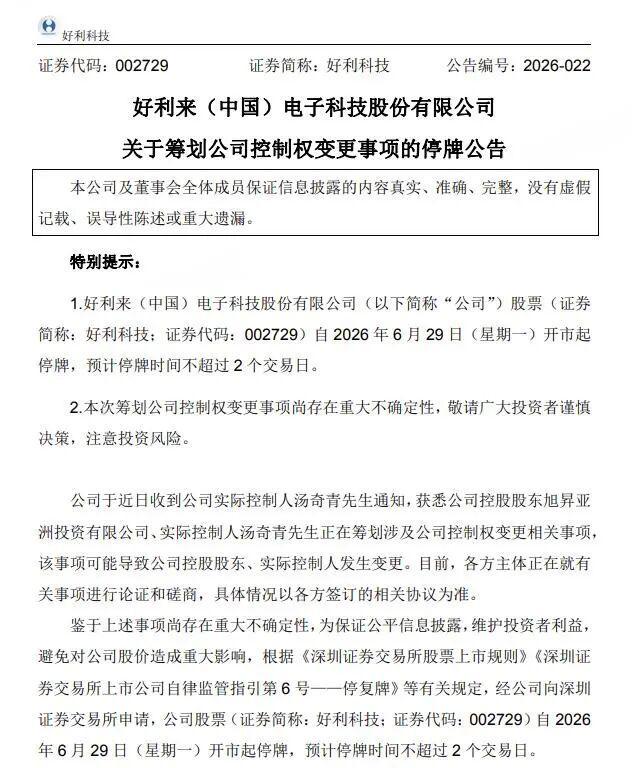 好利科技

证券代码：002729 证券简称：好利科技 公告编号：2026-022

好利来（中国）电子科技股份有限公司

关于筹划公司控制权变更事项的停牌公告

本公司及董事会全体成员保证信息披露的内容真实、准确、完整，没有虚假记载、误导性陈述或重大遗漏。

特别提示：

1.好利来（中国）电子科技股份有限公司（以下简称“公司”）股票（证券简称：好利科技；证券代码：002729）自2026年6月29日（星期一）开市起停牌，预计停牌时间不超过2个交易日。

2.本次筹划公司控制权变更事项尚存在重大不确定性，敬请广大投资者谨慎决策，注意投资风险。

公司于近日收到公司实际控制人汤奇青先生通知，获悉公司控股股东旭昇亚洲投资有限公司、实际控制人汤奇青先生正在筹划涉及公司控制权变更相关事项，该事项可能导致公司控股股东、实际控制人发生变更。目前，各方主体正在就有关事项进行论证和磋商，具体情况以各方签订的相关协议为准。

鉴于上述事项尚存在重大不确定性，为保证公平信息披露，维护投资者利益，避免对公司股价造成重大影响，根据《深圳证券交易所股票上市规则》《深圳证券交易所上市公司自律监管指引第6号——停复牌》等有关规定，经公司向深圳证券交易所申请，公司股票（证券简称：好利科技；证券代码：002729）自2026年6月29日（星期一）开市起停牌，预计停牌时间不超过2个交易日。